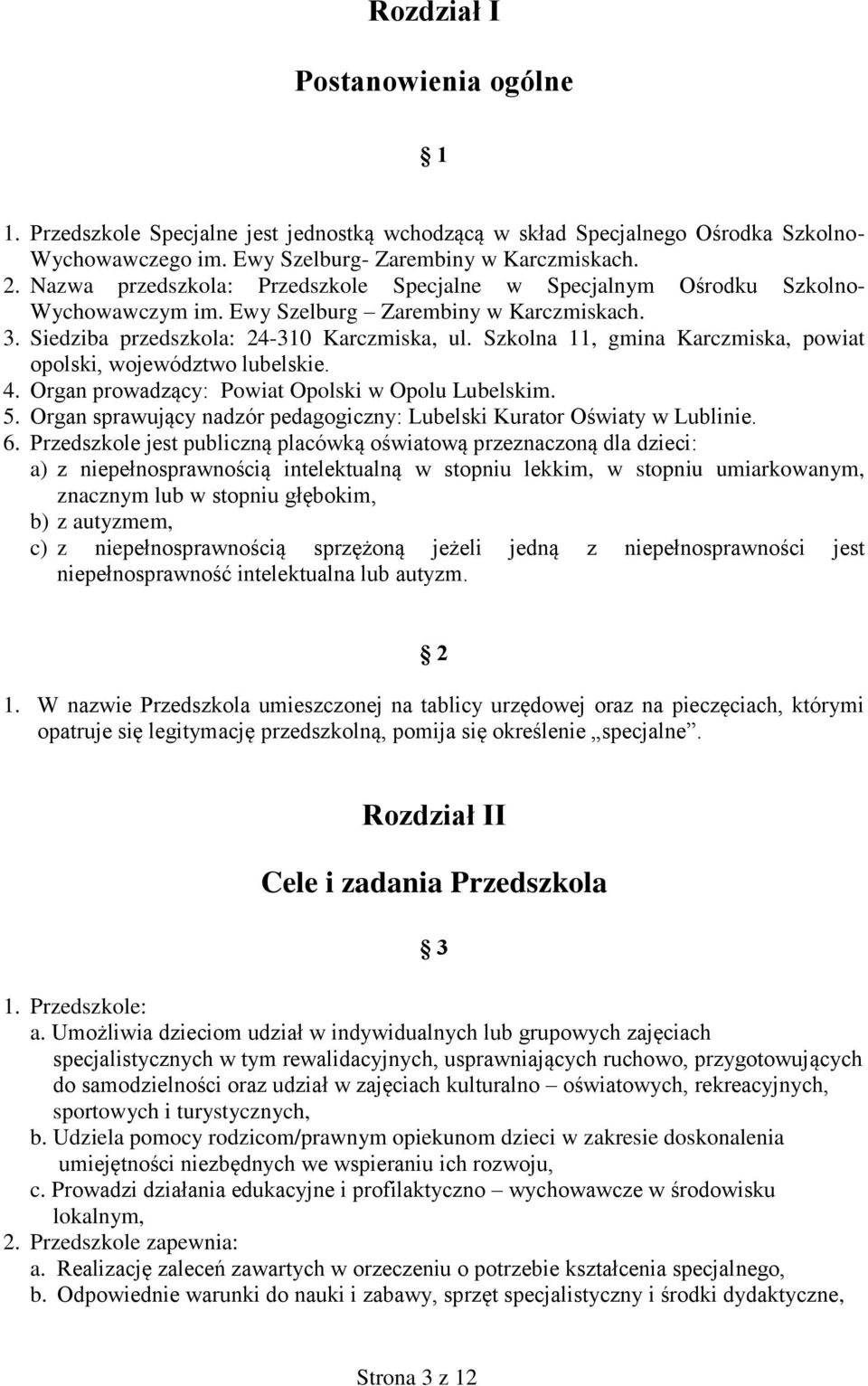 Rozdział I

Postanowienia ogólne

§ 1

1. Przedszkole Specjalne jest jednostką wchodzącą w skład Specjalnego Ośrodka Szkolno-Wychowawczego im. Ewy Szelburg- Zarembiny w Karczmiskach.
2. Nazwa przedszkola: Przedszkole Specjalne w Specjalnym Ośrodku Szkolno-Wychowawczym im. Ewy Szelburg – Zarembiny w Karczmiskach.
3. Siedziba przedszkola: 24-310 Karczmiska, ul. Szkolna 11, gmina Karczmiska, powiat opolski, województwo lubelskie.
4. Organ prowadzący: Powiat Opolski w Opolu Lubelskim.
5. Organ sprawujący nadzór pedagogiczny: Lubelski Kurator Oświaty w Lublinie.
6. Przedszkole jest publiczną placówką oświatową przeznaczoną dla dzieci:
a) z niepełnosprawnością intelektualną w stopniu lekkim, w stopniu umiarkowanym, znacznym lub w stopniu głębokim,
b) z autyzmem,
c) z niepełnosprawnością sprzężoną jeżeli jedną z niepełnosprawności jest niepełnosprawność intelektualna lub autyzm.

§ 2

1. W nazwie Przedszkola umieszczonej na tablicy urzędowej oraz na pieczęciach, którymi opatruje się legitymację przedszkolną, pomija się określenie „specjalne”.

Rozdział II

Cele i zadania Przedszkola

§ 3

1. Przedszkole:
a. Umożliwia dzieciom udział w indywidualnych lub grupowych zajęciach specjalistycznych w tym rewalidacyjnych, usprawniających ruchowo, przygotowujących do samodzielności oraz udział w zajęciach kulturalno – oświatowych, rekreacyjnych, sportowych i turystycznych,
b. Udziela pomocy rodzicom/prawnym opiekunom dzieci w zakresie doskonalenia umiejętności niezbędnych we wspieraniu ich rozwoju,
c. Prowadzi działania edukacyjne i profilaktyczno – wychowawcze w środowisku lokalnym,
2. Przedszkole zapewnia:
a. Realizację zaleceń zawartych w orzeczeniu o potrzebie kształcenia specjalnego,
b. Odpowiednie warunki do nauki i zabawy, sprzęt specjalistyczny i środki dydaktyczne,

Strona 3 z 12